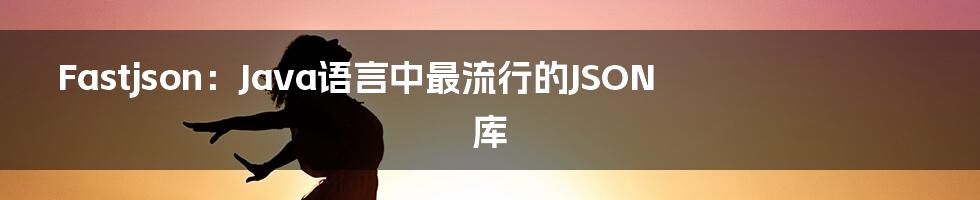 Fastjson：Java语言中最流行的JSON库